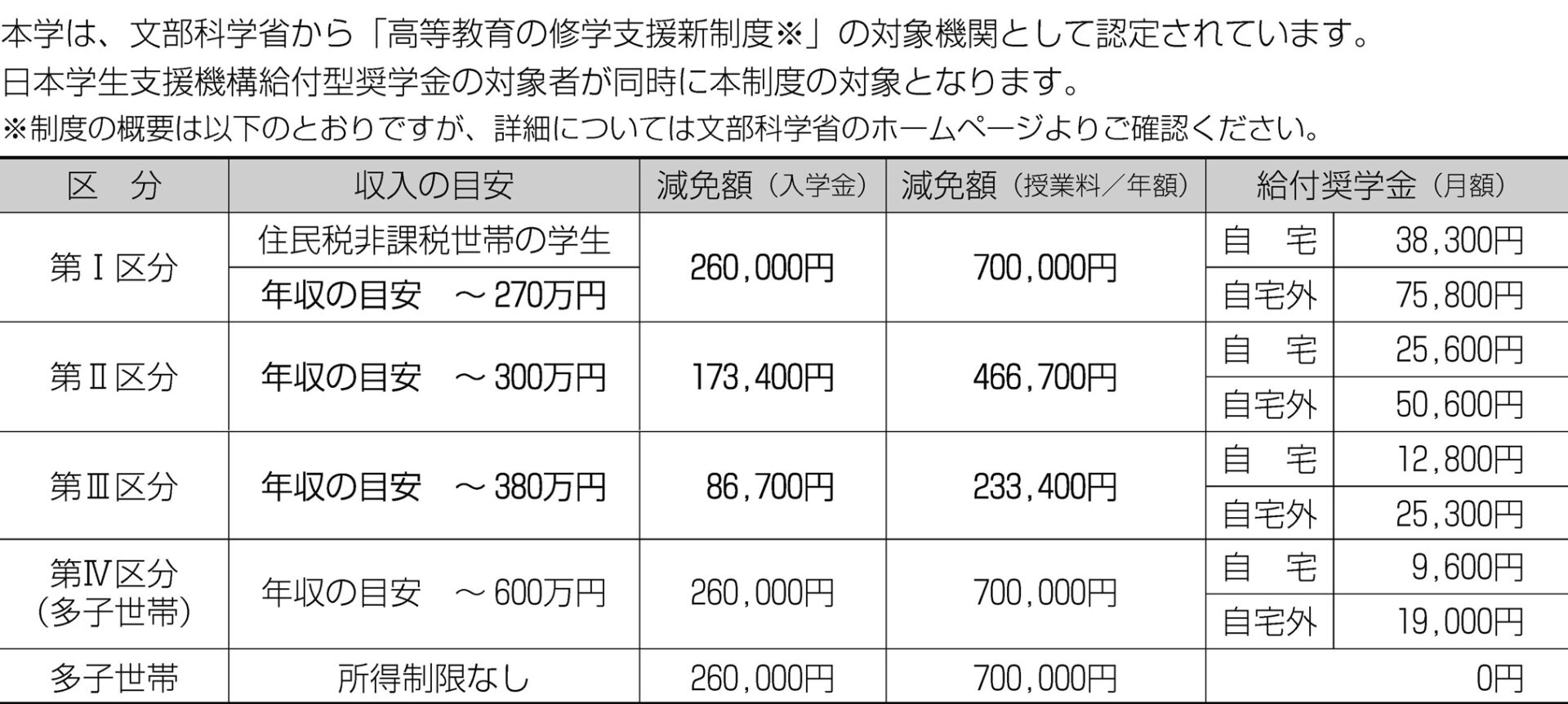 本学は、文部科学省から「高等教育の修学支援新制度※」の対象機関として認定されています。
日本学生支援機構給付型奨学金の対象者が同時に本制度の対象となります。
※制度の概要は以下のとおりですが、詳細については文部科学省のホームページよりご確認ください。

| 区　分 | 収入の目安 | 減免額（入学金） | 減免額（授業料／年額） | 給付奨学金（月額） | |
|---|---|---|---|---|---|
| 第Ⅰ区分 | 住民税非課税世帯の学生 | 260,000円 | 700,000円 | 自　宅 | 38,300円 |
| | 年収の目安　～270万円 | | | 自宅外 | 75,800円 |
| 第Ⅱ区分 | 年収の目安　～300万円 | 173,400円 | 466,700円 | 自　宅 | 25,600円 |
| | | | | 自宅外 | 50,600円 |
| 第Ⅲ区分 | 年収の目安　～380万円 | 86,700円 | 233,400円 | 自　宅 | 12,800円 |
| | | | | 自宅外 | 25,300円 |
| 第Ⅳ区分（多子世帯） | 年収の目安　～600万円 | 260,000円 | 700,000円 | 自　宅 | 9,600円 |
| | | | | 自宅外 | 19,000円 |
| 多子世帯 | 所得制限なし | 260,000円 | 700,000円 | | 0円 |